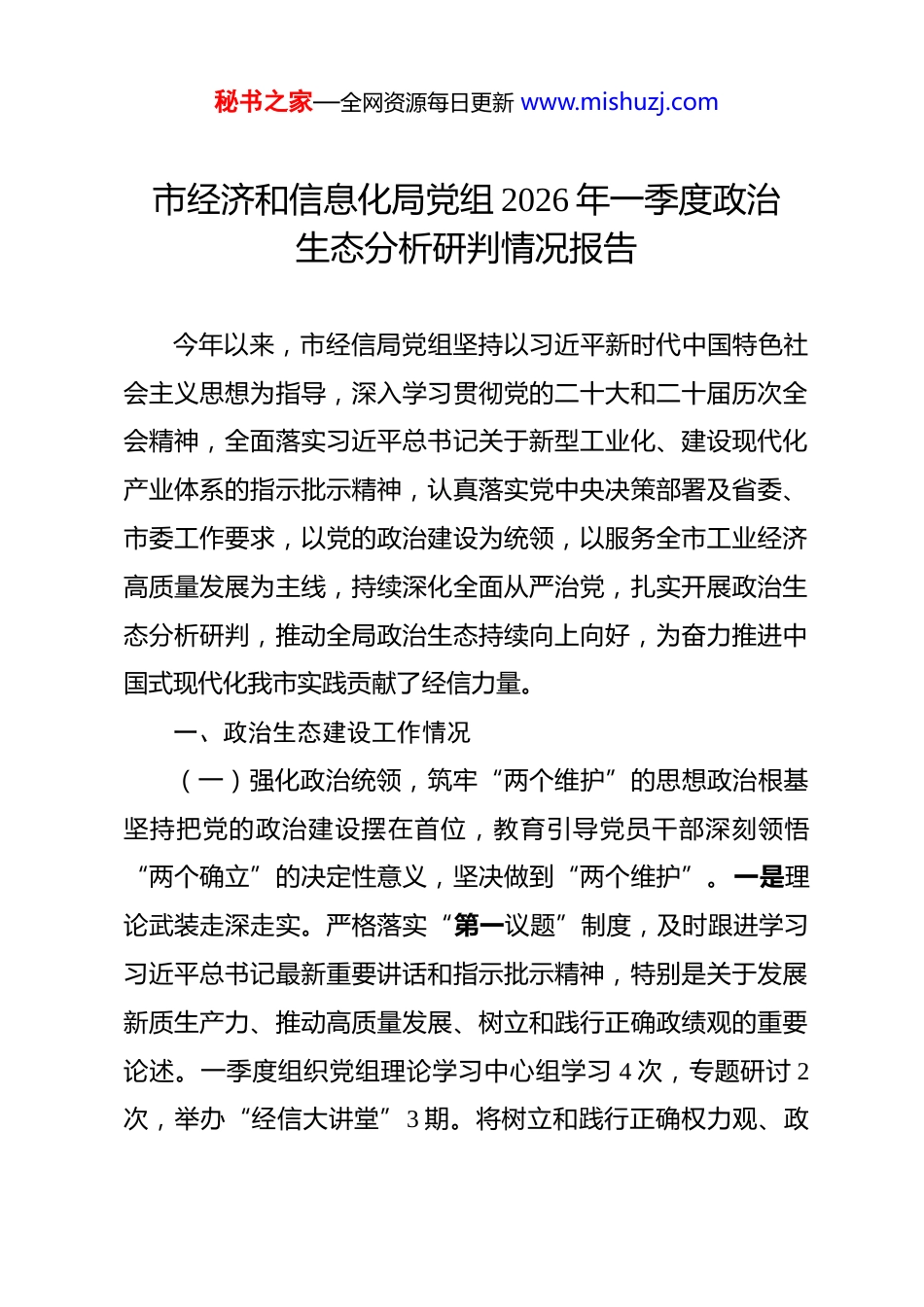 秘书之家—全网资源每日更新 www.mishuzj.com

市经济和信息化局党组2026年一季度政治生态分析研判情况报告

今年以来，市经信局党组坚持以习近平新时代中国特色社会主义思想为指导，深入学习贯彻党的二十大和二十届历次全会精神，全面落实习近平总书记关于新型工业化、建设现代化产业体系的指示批示精神，认真落实党中央决策部署及省委、市委工作要求，以党的政治建设为统领，以服务全市工业经济高质量发展为主线，持续深化全面从严治党，扎实开展政治生态分析研判，推动全局政治生态持续向上向好，为奋力推进中国式现代化我市实践贡献了经信力量。

一、政治生态建设工作情况

（一）强化政治统领，筑牢“两个维护”的思想政治根基

坚持把党的政治建设摆在首位，教育引导党员干部深刻领悟“两个确立”的决定性意义，坚决做到“两个维护”。一是理论武装走深走实。严格落实“第一议题”制度，及时跟进学习习近平总书记最新重要讲话和指示批示精神，特别是关于发展新质生产力、推动高质量发展、树立和践行正确政绩观的重要论述。一季度组织党组理论学习中心组学习4次，专题研讨2次，举办“经信大讲堂”3期。将树立和践行正确权力观、政